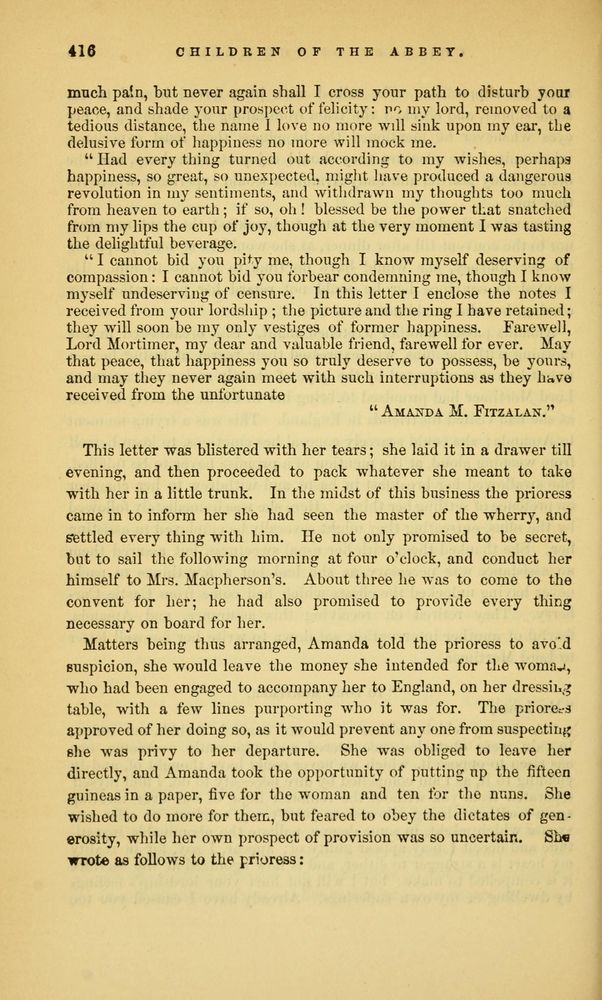 416 CHILDREN OF THE ABBEY.

much pain, but never again shall I cross your path to disturb your peace, and shade your prospect of felicity: no my lord, removed to a tedious distance, the name I love no more will sink upon my ear, the delusive form of happiness no more will mock me.

"Had every thing turned out according to my wishes, perhaps happiness, so great, so unexpected, might have produced a dangerous revolution in my sentiments, and withdrawn my thoughts too much from heaven to earth; if so, oh! blessed be the power that snatched from my lips the cup of joy, though at the very moment I was tasting the delightful beverage.

"I cannot bid you pity me, though I know myself deserving of compassion: I cannot bid you forbear condemning me, though I know myself undeserving of censure. In this letter I enclose the notes I received from your lordship; the picture and the ring I have retained; they will soon be my only vestiges of former happiness. Farewell, Lord Mortimer, my dear and valuable friend, farewell for ever. May that peace, that happiness you so truly deserve to possess, be yours, and may they never again meet with such interruptions as they have received from the unfortunate

"AMANDA M. FITZALAN."

This letter was blistered with her tears; she laid it in a drawer till evening, and then proceeded to pack whatever she meant to take with her in a little trunk. In the midst of this business the prioress came in to inform her she had seen the master of the wherry, and settled every thing with him. He not only promised to be secret, but to sail the following morning at four o'clock, and conduct her himself to Mrs. Macpherson's. About three he was to come to the convent for her; he had also promised to provide every thing necessary on board for her.

Matters being thus arranged, Amanda told the prioress to avoid suspicion, she would leave the money she intended for the woman, who had been engaged to accompany her to England, on her dressing table, with a few lines purporting who it was for. The prioress approved of her doing so, as it would prevent any one from suspecting she was privy to her departure. She was obliged to leave her directly, and Amanda took the opportunity of putting up the fifteen guineas in a paper, five for the woman and ten for the nuns. She wished to do more for them, but feared to obey the dictates of generosity, while her own prospect of provision was so uncertain. She wrote as follows to the prioress: